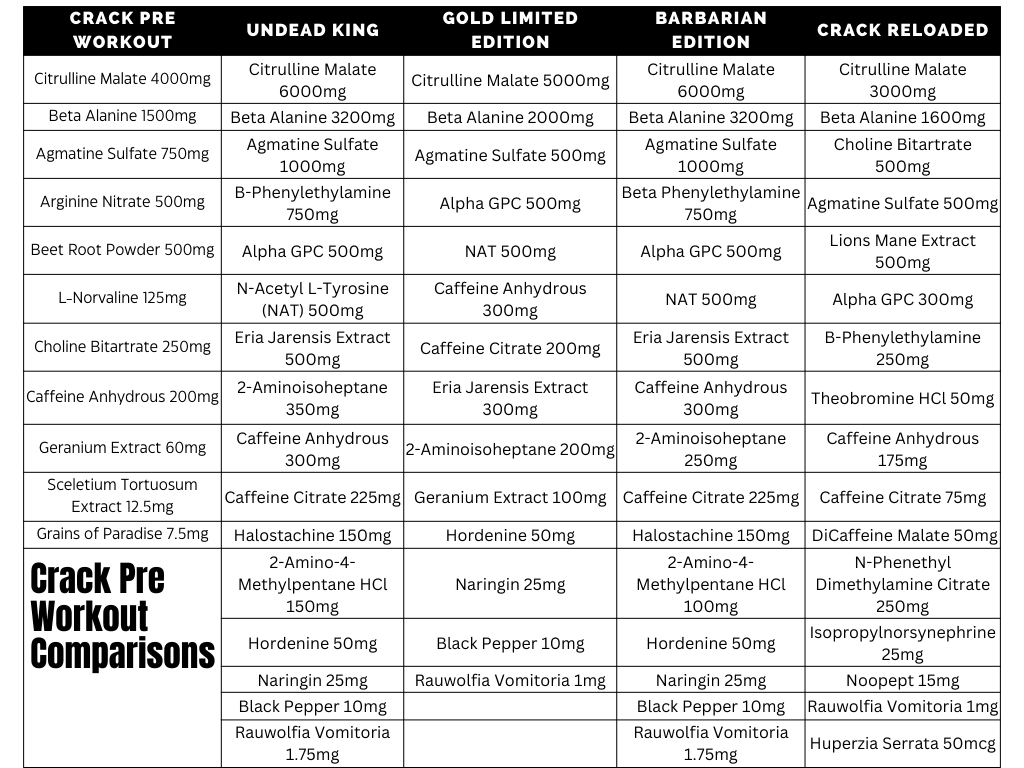 | CRACK PRE WORKOUT | UNDEAD KING | GOLD LIMITED EDITION | BARBARIAN EDITION | CRACK RELOADED |
|---|---|---|---|---|
| Citrulline Malate 4000mg | Citrulline Malate 6000mg | Citrulline Malate 5000mg | Citrulline Malate 6000mg | Citrulline Malate 3000mg |
| Beta Alanine 1500mg | Beta Alanine 3200mg | Beta Alanine 2000mg | Beta Alanine 3200mg | Beta Alanine 1600mg |
| Agmatine Sulfate 750mg | Agmatine Sulfate 1000mg | Agmatine Sulfate 500mg | Agmatine Sulfate 1000mg | Choline Bitartrate 500mg |
| Arginine Nitrate 500mg | B-Phenylethylamine 750mg | Alpha GPC 500mg | Beta Phenylethylamine 750mg | Agmatine Sulfate 500mg |
| Beet Root Powder 500mg | Alpha GPC 500mg | NAT 500mg | Alpha GPC 500mg | Lions Mane Extract 500mg |
| L-Norvaline 125mg | N-Acetyl L-Tyrosine (NAT) 500mg | Caffeine Anhydrous 300mg | NAT 500mg | Alpha GPC 300mg |
| Choline Bitartrate 250mg | Eria Jarensis Extract 500mg | Caffeine Citrate 200mg | Eria Jarensis Extract 500mg | B-Phenylethylamine 250mg |
| Caffeine Anhydrous 200mg | 2-Aminoisoheptane 350mg | Eria Jarensis Extract 300mg | Caffeine Anhydrous 300mg | Theobromine HCl 50mg |
| Geranium Extract 60mg | Caffeine Anhydrous 300mg | 2-Aminoisoheptane 200mg | 2-Aminoisoheptane 250mg | Caffeine Anhydrous 175mg |
| Sceletium Tortuosum Extract 12.5mg | Caffeine Citrate 225mg | Geranium Extract 100mg | Caffeine Citrate 225mg | Caffeine Citrate 75mg |
| Grains of Paradise 7.5mg | Halostachine 150mg | Hordenine 50mg | Halostachine 150mg | DiCaffeine Malate 50mg |
| Crack Pre Workout Comparisons | 2-Amino-4-Methylpentane HCl 150mg | Naringin 25mg | 2-Amino-4-Methylpentane HCl 100mg | N-Phenethyl Dimethylamine Citrate 250mg |
| | Hordenine 50mg | Black Pepper 10mg | Hordenine 50mg | Isopropylnorsynephrine 25mg |
| | Naringin 25mg | Rauwolfia Vomitoria 1mg | Naringin 25mg | Noopept 15mg |
| | Black Pepper 10mg | | Black Pepper 10mg | Rauwolfia Vomitoria 1mg |
| | Rauwolfia Vomitoria 1.75mg | | Rauwolfia Vomitoria 1.75mg | Huperzia Serrata 50mcg |